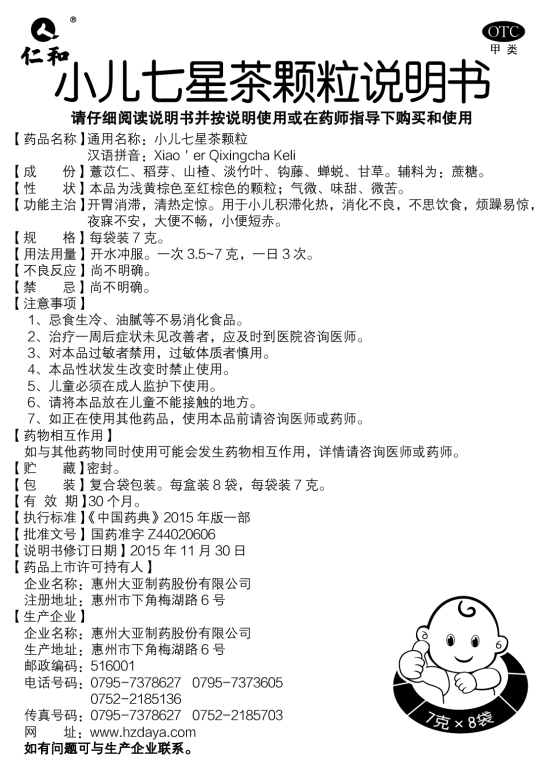 ®
仁和

OTC
甲类

小儿七星茶颗粒说明书

请仔细阅读说明书并按说明使用或在药师指导下购买和使用

【药品名称】通用名称：小儿七星茶颗粒
汉语拼音：Xiao ' er Qixingcha Keli
【成　　份】薏苡仁、稻芽、山楂、淡竹叶、钩藤、蝉蜕、甘草。辅料为：蔗糖。
【性　　状】本品为浅黄棕色至红棕色的颗粒；气微、味甜、微苦。
【功能主治】开胃消滞，清热定惊。用于小儿积滞化热，消化不良，不思饮食，烦躁易惊，夜寐不安，大便不畅，小便短赤。
【规　　格】每袋装 7 克。
【用法用量】开水冲服。一次 3.5~7 克，一日 3 次。
【不良反应】尚不明确。
【禁　　忌】尚不明确。
【注意事项】
1、忌食生冷、油腻等不易消化食品。
2、治疗一周后症状未见改善者，应及时到医院咨询医师。
3、对本品过敏者禁用，过敏体质者慎用。
4、本品性状发生改变时禁止使用。
5、儿童必须在成人监护下使用。
6、请将本品放在儿童不能接触的地方。
7、如正在使用其他药品，使用本品前请咨询医师或药师。
【药物相互作用】
如与其他药物同时使用可能会发生药物相互作用，详情请咨询医师或药师。
【贮　　藏】密封。
【包　　装】复合袋包装。每盒装 8 袋，每袋装 7 克。
【有 效 期】30 个月。
【执行标准】《中国药典》2015 年版一部
【批准文号】国药准字 Z44020606
【说明书修订日期】2015 年 11 月 30 日
【药品上市许可持有人】
企业名称：惠州大亚制药股份有限公司
注册地址：惠州市下角梅湖路 6 号
【生产企业】
企业名称：惠州大亚制药股份有限公司
生产地址：惠州市下角梅湖路 6 号
邮政编码：516001
电话号码：0795-7378627　0795-7373605
0752-2185136
传真号码：0795-7378627　0752-2185703
网　　址：www.hzdaya.com
如有问题可与生产企业联系。

7克×8袋